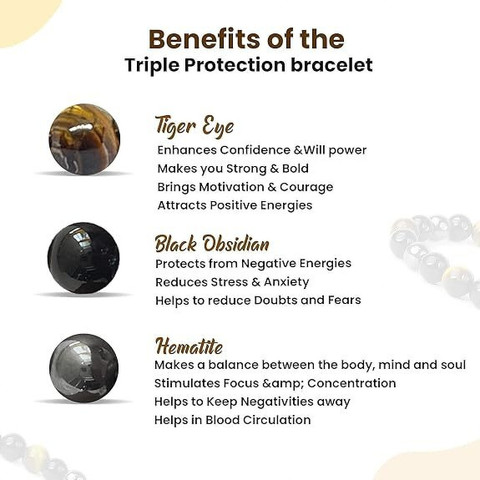 Benefits of the
Triple Protection bracelet

Tiger Eye
Enhances Confidence &Will power
Makes you Strong & Bold
Brings Motivation & Courage
Attracts Positive Energies

Black Obsidian
Protects from Negative Energies
Reduces Stress & Anxiety
Helps to reduce Doubts and Fears

Hematite
Makes a balance between the body, mind and soul
Stimulates Focus &amp; Concentration
Helps to Keep Negativities away
Helps in Blood Circulation